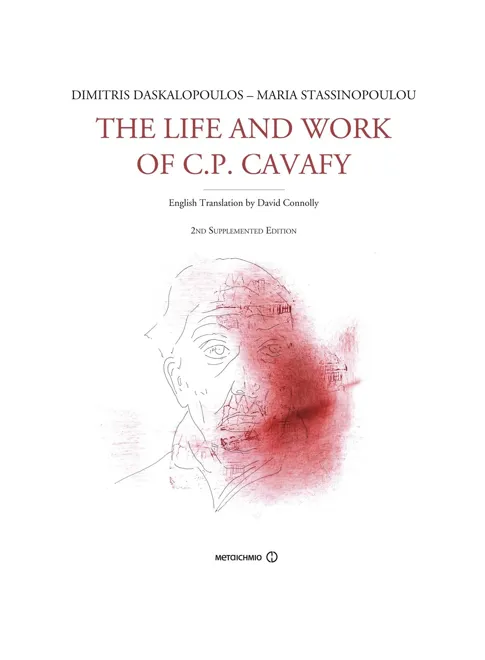 DIMITRIS DASKALOPOULOS – MARIA STASSINOPOULOU

THE LIFE AND WORK OF C.P. CAVAFY

English Translation by David Connolly

2ND SUPPLEMENTED EDITION

METAICHMIO